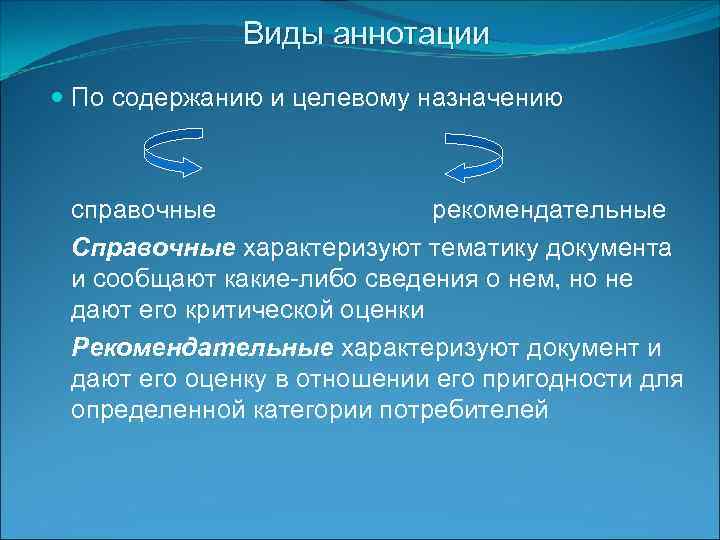 Виды аннотации

По содержанию и целевому назначению

справочные рекомендательные

Справочные характеризуют тематику документа и сообщают какие-либо сведения о нем, но не дают его критической оценки

Рекомендательные характеризуют документ и дают его оценку в отношении его пригодности для определенной категории потребителей